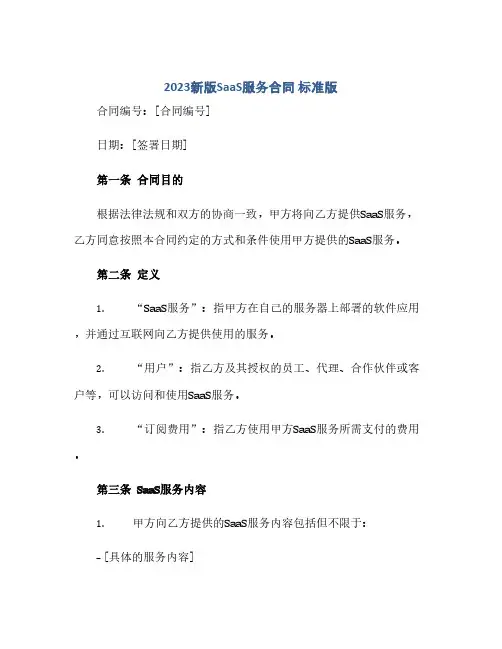 2023新版SaaS服务合同 标准版

合同编号：[合同编号]

日期：[签署日期]

第一条 合同目的

根据法律法规和双方的协商一致，甲方将向乙方提供SaaS服务，乙方同意按照本合同约定的方式和条件使用甲方提供的SaaS服务。

第二条 定义

1. “SaaS服务”：指甲方在自己的服务器上部署的软件应用，并通过互联网向乙方提供使用的服务。

2. “用户”：指乙方及其授权的员工、代理、合作伙伴或客户等，可以访问和使用SaaS服务。

3. “订阅费用”：指乙方使用甲方SaaS服务所需支付的费用。

第三条 SaaS服务内容

1. 甲方向乙方提供的SaaS服务内容包括但不限于：

- [具体的服务内容]